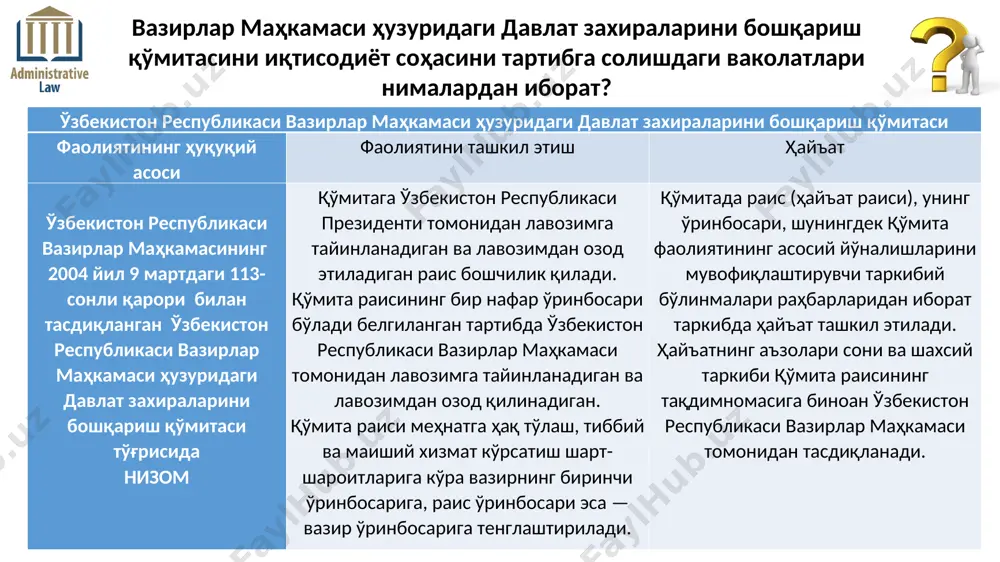 Administrative Law

Вазирлар Маҳкамаси ҳузуридаги Давлат захираларини бошқариш қўмитасини иқтисодиёт соҳасини тартибга солишдаги ваколатлари нималардан иборат?

| Ўзбекистон Республикаси Вазирлар Маҳкамаси ҳузуридаги Давлат захираларини бошқариш қўмитаси | | |
|---|---|---|
| Фаолиятининг ҳуқуқий асоси | Фаолиятини ташкил этиш | Ҳайъат |
| Ўзбекистон Республикаси Вазирлар Маҳкамасининг 2004 йил 9 мартдаги 113-сонли қарори билан тасдиқланган Ўзбекистон Республикаси Вазирлар Маҳкамаси ҳузуридаги Давлат захираларини бошқариш қўмитаси тўғрисида НИЗОМ | Қўмитага Ўзбекистон Республикаси Президенти томонидан лавозимга тайинланадиган ва лавозимдан озод этиладиган раис бошчилик қилади. Қўмита раисининг бир нафар ўринбосари бўлади белгиланган тартибда Ўзбекистон Республикаси Вазирлар Маҳкамаси томонидан лавозимга тайинланадиган ва лавозимдан озод қилинадиган. Қўмита раиси меҳнатга ҳақ тўлаш, тиббий ва маиший хизмат кўрсатиш шарт-шароитларига кўра вазирнинг биринчи ўринбосарига, раис ўринбосари эса — вазир ўринбосарига тенглаштирилади. | Қўмитада раис (ҳайъат раиси), унинг ўринбосари, шунингдек Қўмита фаолиятининг асосий йўналишларини мувофиқлаштирувчи таркибий бўлинмалари раҳбарларидан иборат таркибда ҳайъат ташкил этилади. Ҳайъатнинг аъзолари сони ва шахсий таркиби Қўмита раисининг тақдимномасига биноан Ўзбекистон Республикаси Вазирлар Маҳкамаси томонидан тасдиқланади. |

FaylHub.uz